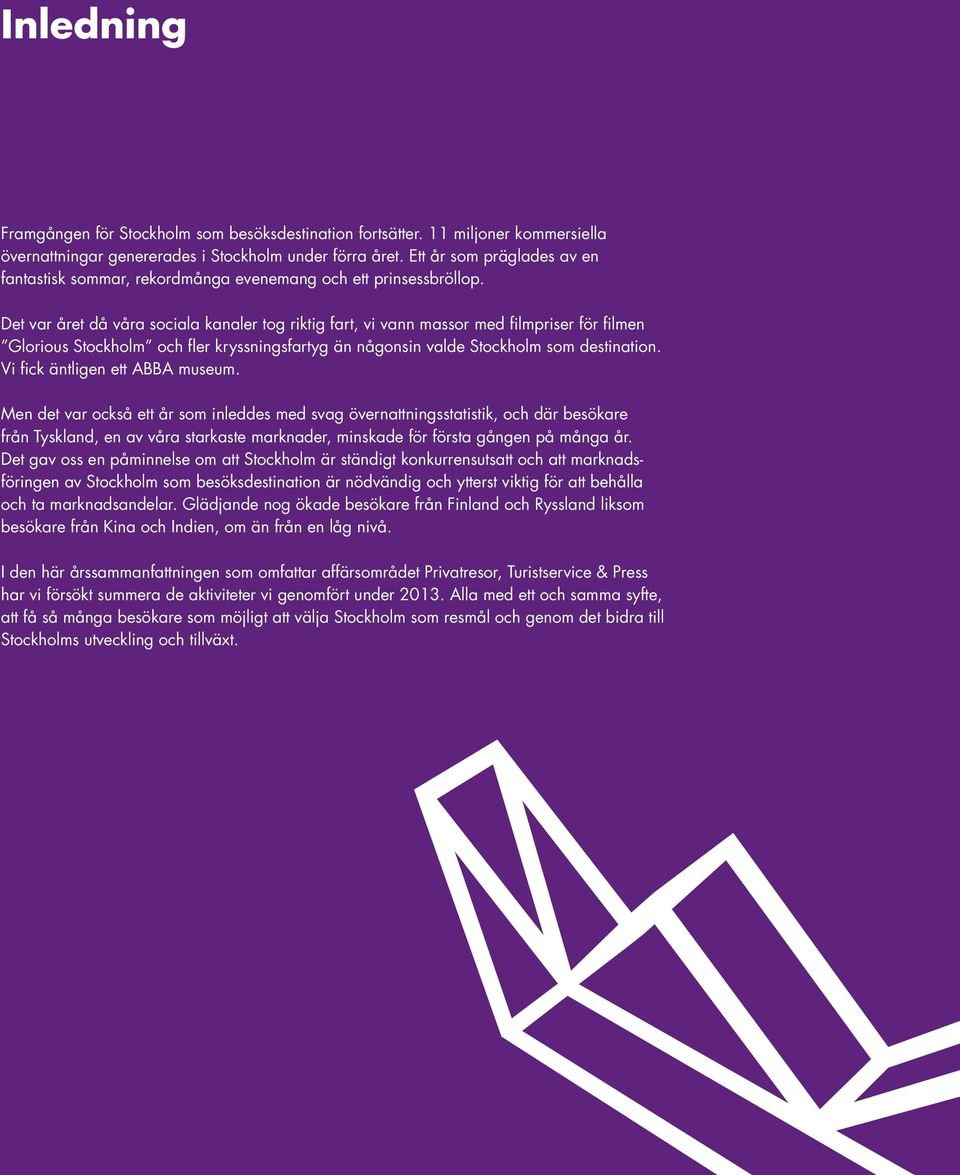 Inledning

Framgången för Stockholm som besöksdestination fortsätter. 11 miljoner kommersiella övernattningar genererades i Stockholm under förra året. Ett år som präglades av en fantastisk sommar, rekordmånga evenemang och ett prinsessbröllop.

Det var året då våra sociala kanaler tog riktig fart, vi vann massor med filmpriser för filmen ”Glorious Stockholm” och fler kryssningsfartyg än någonsin valde Stockholm som destination. Vi fick äntligen ett ABBA museum.

Men det var också ett år som inleddes med svag övernattningsstatistik, och där besökare från Tyskland, en av våra starkaste marknader, minskade för första gången på många år. Det gav oss en påminnelse om att Stockholm är ständigt konkurrensutsatt och att marknadsföringen av Stockholm som besöksdestination är nödvändig och ytterst viktig för att behålla och ta marknadsandelar. Glädjande nog ökade besökare från Finland och Ryssland liksom besökare från Kina och Indien, om än från en låg nivå.

I den här årssammanfattningen som omfattar affärsområdet Privatresor, Turistservice & Press har vi försökt summera de aktiviteter vi genomfört under 2013. Alla med ett och samma syfte, att få så många besökare som möjligt att välja Stockholm som resmål och genom det bidra till Stockholms utveckling och tillväxt.